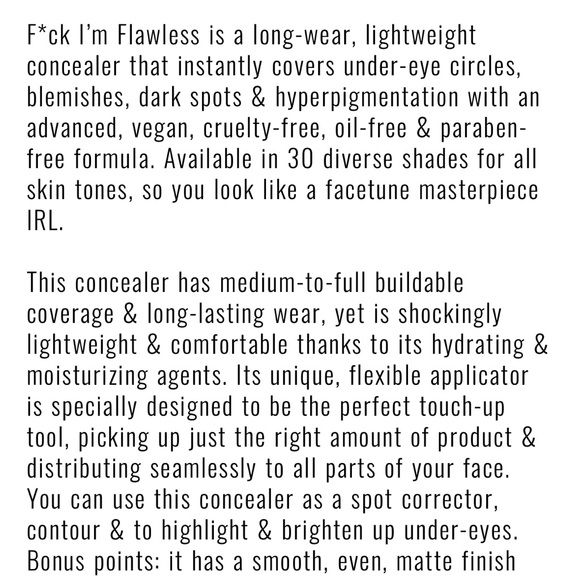 F*ck I'm Flawless is a long-wear, lightweight concealer that instantly covers under-eye circles, blemishes, dark spots & hyperpigmentation with an advanced, vegan, cruelty-free, oil-free & paraben-free formula. Available in 30 diverse shades for all skin tones, so you look like a facetune masterpiece IRL.

This concealer has medium-to-full buildable coverage & long-lasting wear, yet is shockingly lightweight & comfortable thanks to its hydrating & moisturizing agents. Its unique, flexible applicator is specially designed to be the perfect touch-up tool, picking up just the right amount of product & distributing seamlessly to all parts of your face. You can use this concealer as a spot corrector, contour & to highlight & brighten up under-eyes. Bonus points: it has a smooth, even, matte finish